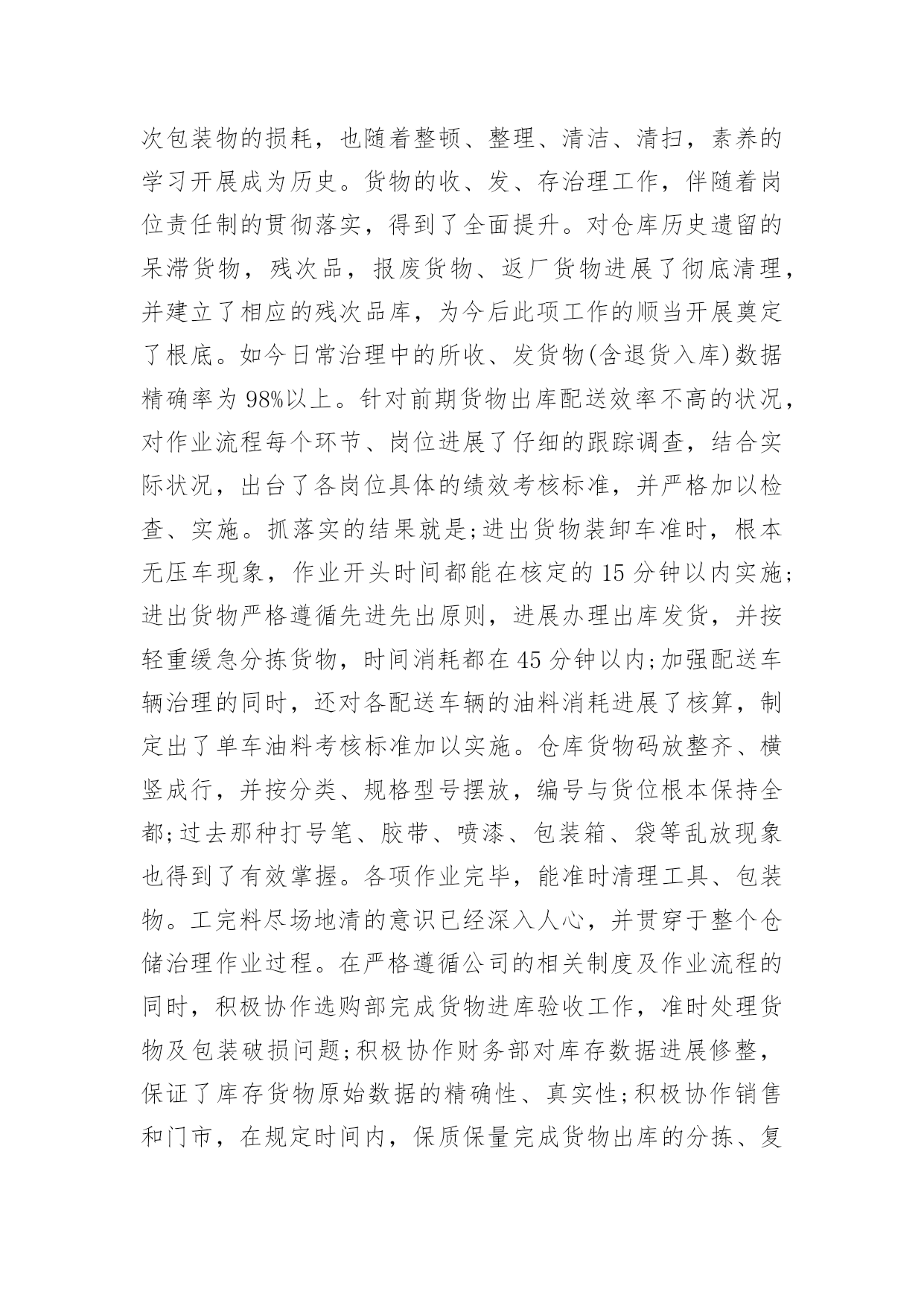 次包装物的损耗，也随着整顿、整理、清洁、清扫，素养的学习开展成为历史。货物的收、发、存治理工作，伴随着岗位责任制的贯彻落实，得到了全面提升。对仓库历史遗留的呆滞货物，残次品，报废货物、返厂货物进展了彻底清理，并建立了相应的残次品库，为今后此项工作的顺当开展奠定了根底。如今日常治理中的所收、发货物(含退货入库)数据精确率为 98%以上。针对前期货物出库配送效率不高的状况，对作业流程每个环节、岗位进展了仔细的跟踪调查，结合实际状况，出台了各岗位具体的绩效考核标准，并严格加以检查、实施。抓落实的结果就是;进出货物装卸车准时，根本无压车现象，作业开头时间都能在核定的 15 分钟以内实施;进出货物严格遵循先进先出原则，进展办理出库发货，并按轻重缓急分拣货物，时间消耗都在 45 分钟以内;加强配送车辆治理的同时，还对各配送车辆的油料消耗进展了核算，制定出了单车油料考核标准加以实施。仓库货物码放整齐、横竖成行，并按分类、规格型号摆放，编号与货位根本保持全都;过去那种打号笔、胶带、喷漆、包装箱、袋等乱放现象也得到了有效掌握。各项作业完毕，能准时清理工具、包装物。工完料尽场地清的意识已经深入人心，并贯穿于整个仓储治理作业过程。在严格遵循公司的相关制度及作业流程的同时，积极协作选购部完成货物进库验收工作，准时处理货物及包装破损问题;积极协作财务部对库存数据进展修整，保证了库存货物原始数据的精确性、真实性;积极协作销售和门市，在规定时间内，保质保量完成货物出库的分拣、复